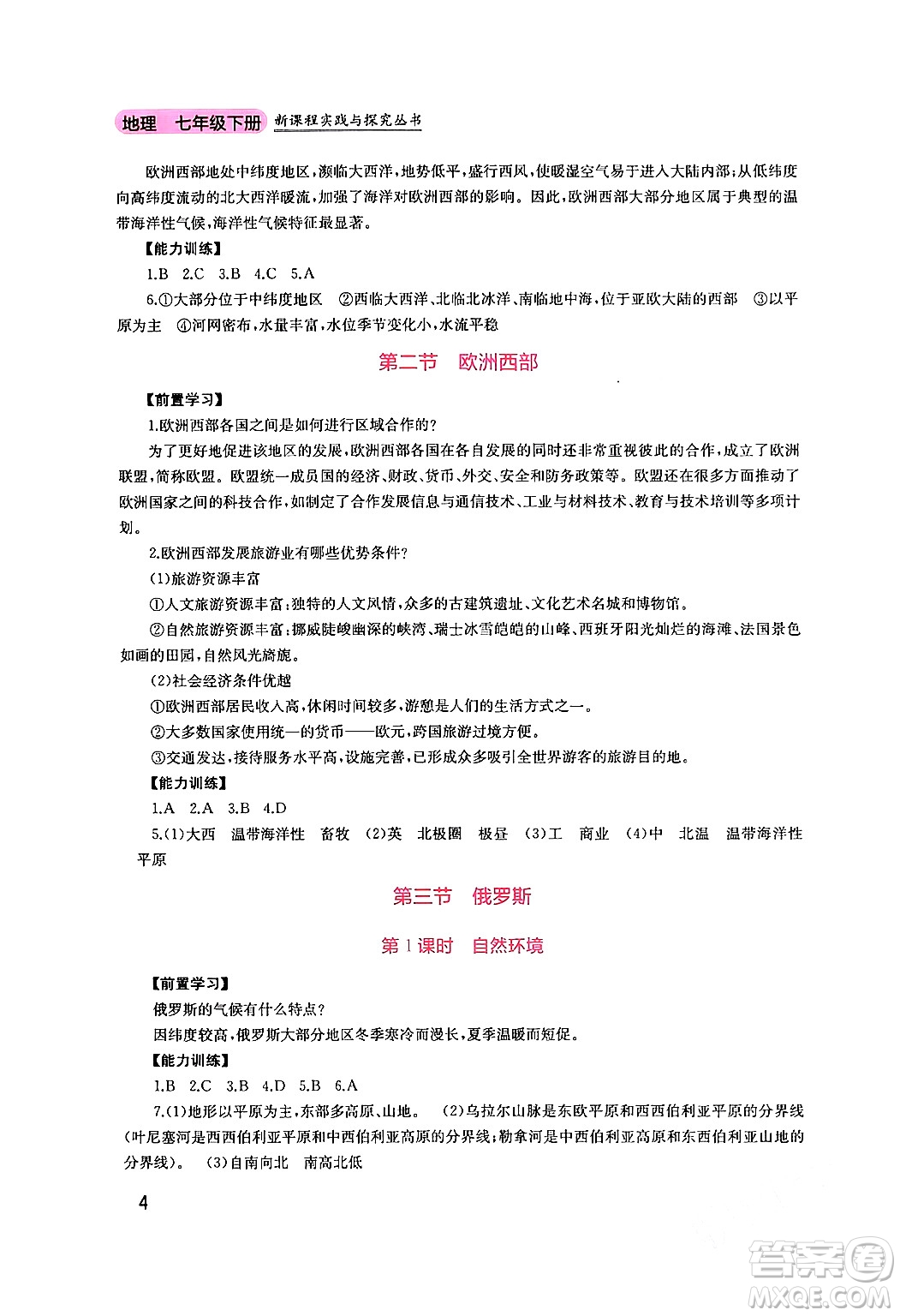 地理 七年级下册 新课程实践与探究丛书

欧洲西部地处中纬度地区，濒临大西洋，地势低平，盛行西风，使暖湿空气易于进入大陆内部；从低纬度向高纬度流动的北大西洋暖流，加强了海洋对欧洲西部的影响。因此，欧洲西部大部分地区属于典型的温带海洋性气候，海洋性气候特征最显著。

【能力训练】

1.B 2.C 3.B 4.C 5.A

6.①大部分位于中纬度地区 ②西临大西洋、北临北冰洋、南临地中海，位于亚欧大陆的西部 ③以平原为主 ④河网密布，水量丰富，水位季节变化小，水流平稳

第二节 欧洲西部

【前置学习】

1.欧洲西部各国之间是如何进行区域合作的？

为了更好地促进该地区的发展，欧洲西部各国在各自发展的同时还非常重视彼此的合作，成立了欧洲联盟，简称欧盟。欧盟统一成员国的经济、财政、货币、外交、安全和防务政策等。欧盟还在很多方面推动了欧洲国家之间的科技合作，如制定了合作发展信息与通信技术、工业与材料技术、教育与技术培训等多项计划。

2.欧洲西部发展旅游业有哪些优势条件？

(1)旅游资源丰富

①人文旅游资源丰富：独特的人文风情，众多的古建筑遗址、文化艺术名城和博物馆。

②自然旅游资源丰富：挪威陡峻幽深的峡湾、瑞士冰雪皑皑的山峰、西班牙阳光灿烂的海滩、法国景色如画的田园，自然风光旖旎。

(2)社会经济条件优越

①欧洲西部居民收入高，休闲时间较多，游憩是人们的生活方式之一。

②大多数国家使用统一的货币——欧元，跨国旅游过境方便。

③交通发达，接待服务水平高，设施完善，已形成众多吸引全世界游客的旅游目的地。

【能力训练】

1.A 2.A 3.B 4.D

5.(1)大西 温带海洋性 畜牧 (2)英 北极圈 极昼 (3)工 商业 (4)中 北温 温带海洋性 平原

第三节 俄罗斯

第1课时 自然环境

【前置学习】

俄罗斯的气候有什么特点？

因纬度较高，俄罗斯大部分地区冬季寒冷而漫长，夏季温暖而短促。

【能力训练】

1.B 2.C 3.B 4.D 5.B 6.A

7.(1)地形以平原为主，东部多高原、山地。 (2)乌拉尔山脉是东欧平原和西西伯利亚平原的分界线(叶尼塞河是西西伯利亚平原和中西伯利亚高原的分界线；勒拿河是中西伯利亚高原和东西伯利亚山地的分界线)。 (3)自南向北 南高北低

4

答案圈 MXQE.COM